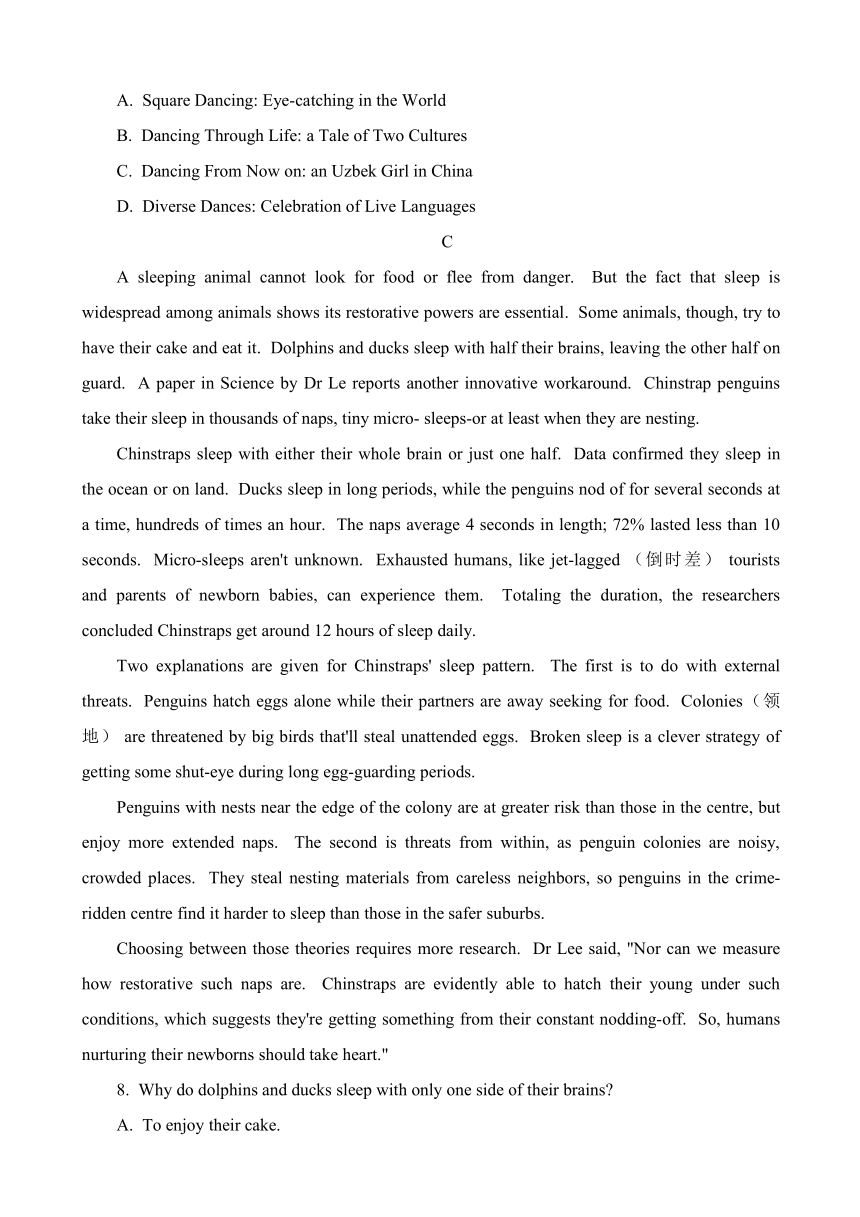 A. Square Dancing: Eye-catching in the World

B. Dancing Through Life: a Tale of Two Cultures

C. Dancing From Now on: an Uzbek Girl in China

D. Diverse Dances: Celebration of Live Languages

C

A sleeping animal cannot look for food or flee from danger. But the fact that sleep is widespread among animals shows its restorative powers are essential. Some animals, though, try to have their cake and eat it. Dolphins and ducks sleep with half their brains, leaving the other half on guard. A paper in Science by Dr Le reports another innovative workaround. Chinstrap penguins take their sleep in thousands of naps, tiny micro- sleeps-or at least when they are nesting.

Chinstraps sleep with either their whole brain or just one half. Data confirmed they sleep in the ocean or on land. Ducks sleep in long periods, while the penguins nod of for several seconds at a time, hundreds of times an hour. The naps average 4 seconds in length; 72% lasted less than 10 seconds. Micro-sleeps aren't unknown. Exhausted humans, like jet-lagged （倒时差） tourists and parents of newborn babies, can experience them. Totaling the duration, the researchers concluded Chinstraps get around 12 hours of sleep daily.

Two explanations are given for Chinstraps' sleep pattern. The first is to do with external threats. Penguins hatch eggs alone while their partners are away seeking for food. Colonies（领地） are threatened by big birds that'll steal unattended eggs. Broken sleep is a clever strategy of getting some shut-eye during long egg-guarding periods.

Penguins with nests near the edge of the colony are at greater risk than those in the centre, but enjoy more extended naps. The second is threats from within, as penguin colonies are noisy, crowded places. They steal nesting materials from careless neighbors, so penguins in the crime-ridden centre find it harder to sleep than those in the safer suburbs.

Choosing between those theories requires more research. Dr Lee said, "Nor can we measure how restorative such naps are. Chinstraps are evidently able to hatch their young under such conditions, which suggests they're getting something from their constant nodding-off. So, humans nurturing their newborns should take heart."

8. Why do dolphins and ducks sleep with only one side of their brains?

A. To enjoy their cake.